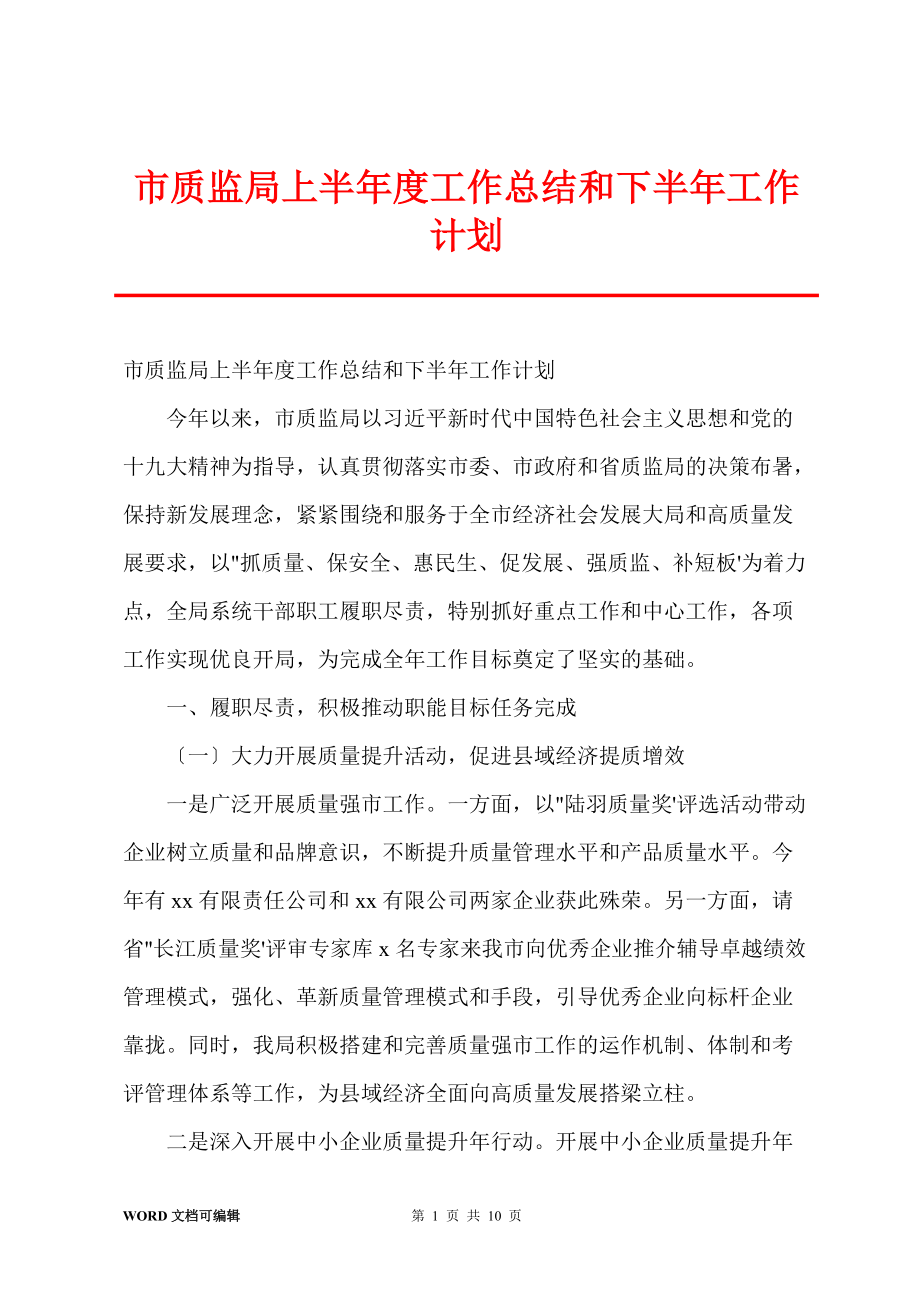 市质监局上半年度工作总结和下半年工作计划

市质监局上半年度工作总结和下半年工作计划

今年以来，市质监局以习近平新时代中国特色社会主义思想和党的十九大精神为指导，认真贯彻落实市委、市政府和省质监局的决策布署，保持新发展理念，紧紧围绕和服务于全市经济社会发展大局和高质量发展要求，以"抓质量、保安全、惠民生、促发展、强质监、补短板'为着力点，全局系统干部职工履职尽责，特别抓好重点工作和中心工作，各项工作实现优良开局，为完成全年工作目标奠定了坚实的基础。

一、履职尽责，积极推动职能目标任务完成

〔一〕大力开展质量提升活动，促进县域经济提质增效

一是广泛开展质量强市工作。一方面，以"陆羽质量奖'评选活动带动企业树立质量和品牌意识，不断提升质量管理水平和产品质量水平。今年有 xx 有限责任公司和 xx 有限公司两家企业获此殊荣。另一方面，请省"长江质量奖'评审专家库 x 名专家来我市向优秀企业推介辅导卓越绩效管理模式，强化、革新质量管理模式和手段，引导优秀企业向标杆企业靠拢。同时，我局积极搭建和完善质量强市工作的运作机制、体制和考评管理体系等工作，为县域经济全面向高质量发展搭梁立柱。

二是深入开展中小企业质量提升年行动。开展中小企业质量提升年

WORD 文档可编辑 第 1 页 共 10 页